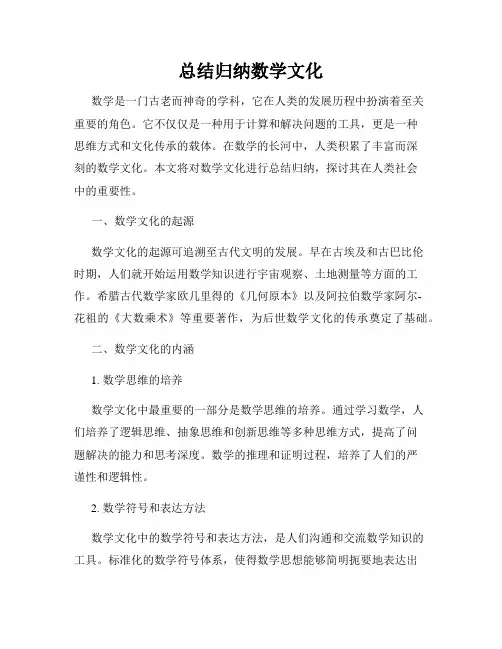 总结归纳数学文化

数学是一门古老而神奇的学科，它在人类的发展历程中扮演着至关重要的角色。它不仅仅是一种用于计算和解决问题的工具，更是一种思维方式和文化传承的载体。在数学的长河中，人类积累了丰富而深刻的数学文化。本文将对数学文化进行总结归纳，探讨其在人类社会中的重要性。

一、数学文化的起源

数学文化的起源可追溯至古代文明的发展。早在古埃及和古巴比伦时期，人们就开始运用数学知识进行宇宙观察、土地测量等方面的工作。希腊古代数学家欧几里得的《几何原本》以及阿拉伯数学家阿尔-花祖的《大数乘术》等重要著作，为后世数学文化的传承奠定了基础。

二、数学文化的内涵

1. 数学思维的培养

数学文化中最重要的一部分是数学思维的培养。通过学习数学，人们培养了逻辑思维、抽象思维和创新思维等多种思维方式，提高了问题解决的能力和思考深度。数学的推理和证明过程，培养了人们的严谨性和逻辑性。

2. 数学符号和表达方法

数学文化中的数学符号和表达方法，是人们沟通和交流数学知识的工具。标准化的数学符号体系，使得数学思想能够简明扼要地表达出